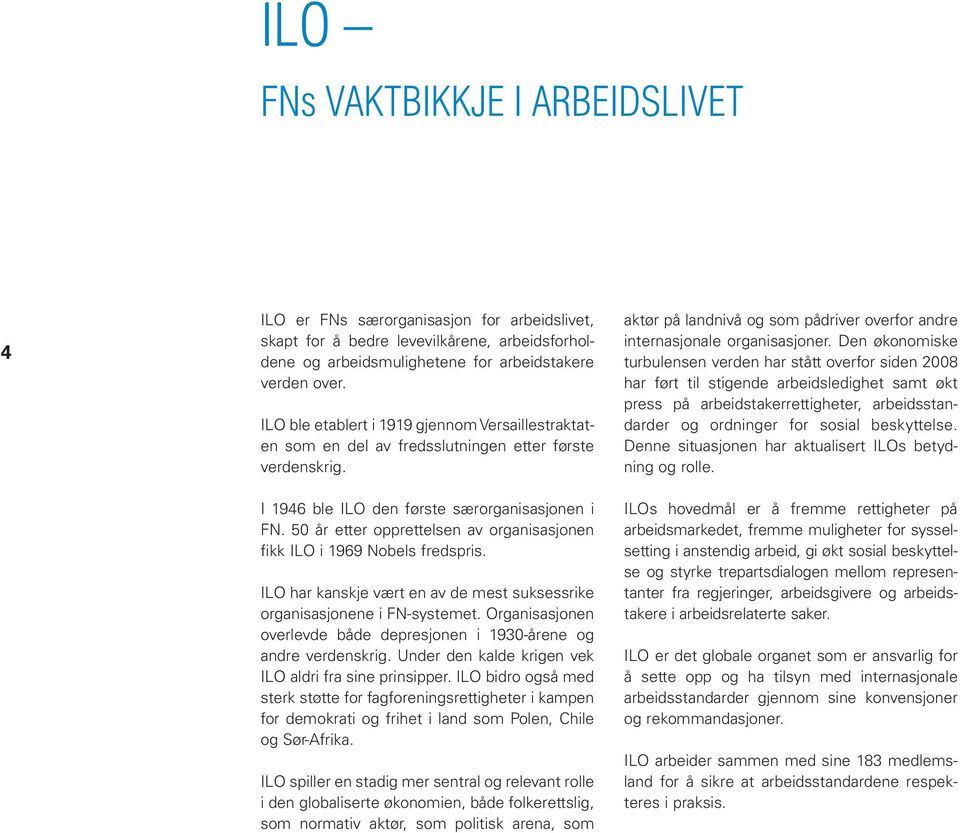 ILO –

FNs VAKTBIKKJE I ARBEIDSLIVET

4

ILO er FNs særorganisasjon for arbeidslivet, skapt for å bedre levevilkårene, arbeidsforholdene og arbeidsmulighetene for arbeidstakere verden over.

ILO ble etablert i 1919 gjennom Versaillestraktaten som en del av fredsslutningen etter første verdenskrig.

I 1946 ble ILO den første særorganisasjonen i FN. 50 år etter opprettelsen av organisasjonen fikk ILO i 1969 Nobels fredspris.

ILO har kanskje vært en av de mest suksessrike organisasjonene i FN-systemet. Organisasjonen overlevde både depresjonen i 1930-årene og andre verdenskrig. Under den kalde krigen vek ILO aldri fra sine prinsipper. ILO bidro også med sterk støtte for fagforeningsrettigheter i kampen for demokrati og frihet i land som Polen, Chile og Sør-Afrika.

ILO spiller en stadig mer sentral og relevant rolle i den globaliserte økonomien, både folkerettslig, som normativ aktør, som politisk arena, som aktør på landnivå og som pådriver overfor andre internasjonale organisasjoner. Den økonomiske turbulensen verden har stått overfor siden 2008 har ført til stigende arbeidsledighet samt økt press på arbeidstakerrettigheter, arbeidsstandarder og ordninger for sosial beskyttelse. Denne situasjonen har aktualisert ILOs betydning og rolle.

ILOs hovedmål er å fremme rettigheter på arbeidsmarkedet, fremme muligheter for sysselsetting i anstendig arbeid, gi økt sosial beskyttelse og styrke trepartsdialogen mellom representanter fra regjeringer, arbeidsgivere og arbeidstakere i arbeidsrelaterte saker.

ILO er det globale organet som er ansvarlig for å sette opp og ha tilsyn med internasjonale arbeidsstandarder gjennom sine konvensjoner og rekommandasjoner.

ILO arbeider sammen med sine 183 medlemsland for å sikre at arbeidsstandardene respekteres i praksis.